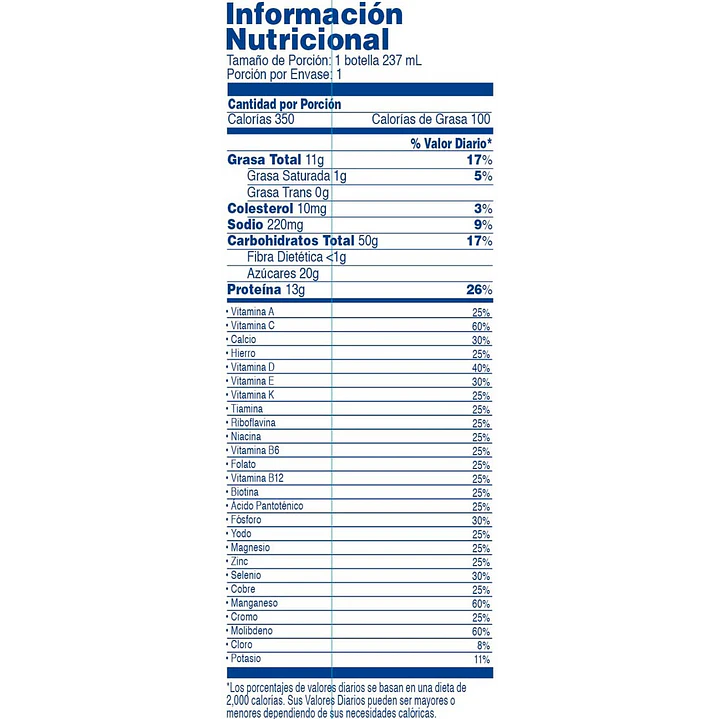 Información Nutricional
Tamaño de Porción: 1 botella 237 mL
Porción por Envase: 1

Cantidad por Porción
Calorías 350 Calorías de Grasa 100

| | % Valor Diario* |
|---|---|
| Grasa Total 11g | 17% |
| Grasa Saturada 1g | 5% |
| Grasa Trans 0g | |
| Colesterol 10mg | 3% |
| Sodio 220mg | 9% |
| Carbohidratos Total 50g | 17% |
| Fibra Dietética <1g | |
| Azúcares 20g | |
| Proteína 13g | 26% |

| | |
|---|---|
| • Vitamina A | 25% |
| • Vitamina C | 60% |
| • Calcio | 30% |
| • Hierro | 25% |
| • Vitamina D | 40% |
| • Vitamina E | 30% |
| • Vitamina K | 25% |
| • Tiamina | 25% |
| • Riboflavina | 25% |
| • Niacina | 25% |
| • Vitamina B6 | 25% |
| • Folato | 25% |
| • Vitamina B12 | 25% |
| • Biotina | 25% |
| • Ácido Pantoténico | 25% |
| • Fósforo | 30% |
| • Yodo | 25% |
| • Magnesio | 25% |
| • Zinc | 25% |
| • Selenio | 30% |
| • Cobre | 25% |
| • Manganeso | 60% |
| • Cromo | 25% |
| • Molibdeno | 60% |
| • Cloro | 8% |
| • Potasio | 11% |

*Los porcentajes de valores diarios se basan en una dieta de 2,000 calorías. Sus Valores Diarios pueden ser mayores o menores dependiendo de sus necesidades calóricas.